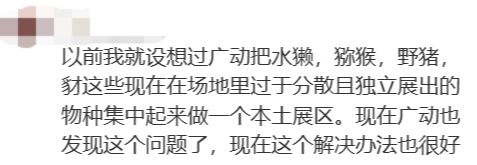 以前我就设想过广动把水獭，猕猴，野猪，豺这些现在在场地里过于分散且独立展出的物种集中起来做一个本土展区。现在广动也发现这个问题了，现在这个解决办法也很好